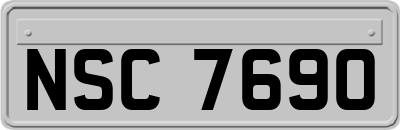 NSC 7690